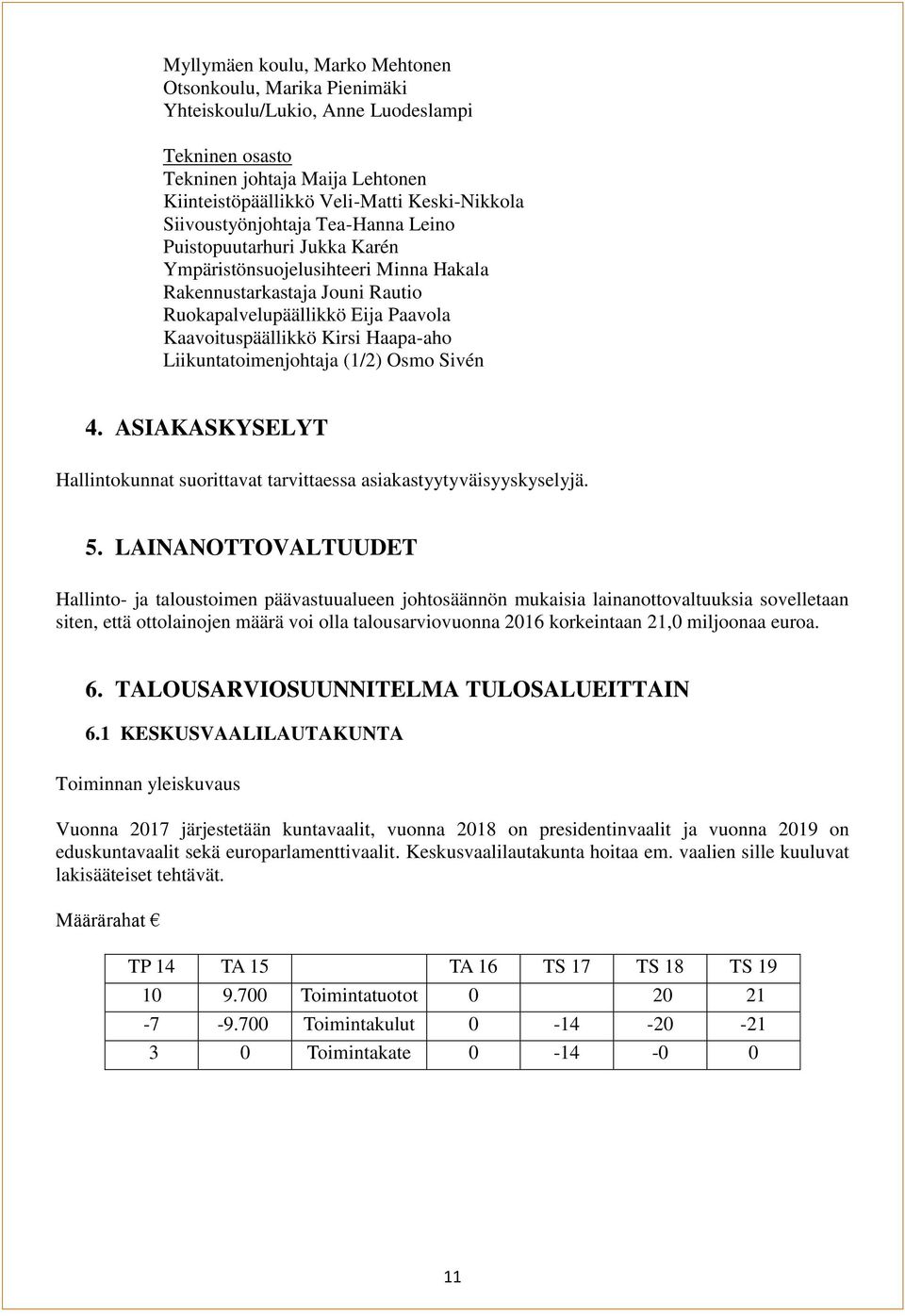 Myllymäen koulu, Marko Mehtonen
Otsonkoulu, Marika Pienimäki
Yhteiskoulu/Lukio, Anne Luodeslampi

Tekninen osasto
Tekninen johtaja Maija Lehtonen
Kiinteistöpäällikkö Veli-Matti Keski-Nikkola
Siivoustyönjohtaja Tea-Hanna Leino
Puistopuutarhuri Jukka Karén
Ympäristönsuojelusihteeri Minna Hakala
Rakennustarkastaja Jouni Rautio
Ruokapalvelupäällikkö Eija Paavola
Kaavoituspäällikkö Kirsi Haapa-aho
Liikuntatoimenjohtaja (1/2) Osmo Sivén

4. ASIAKASKYSELYT

Hallintokunnat suorittavat tarvittaessa asiakastyytyväisyyskyselyjä.

5. LAINANOTTOVALTUUDET

Hallinto- ja taloustoimen päävastuualueen johtosäännön mukaisia lainanottovaltuuksia sovelletaan siten, että ottolainojen määrä voi olla talousarviovuonna 2016 korkeintaan 21,0 miljoonaa euroa.

6. TALOUSARVIOSUUNNITELMA TULOSALUEITTAIN

6.1 KESKUSVAALILAUTAKUNTA

Toiminnan yleiskuvaus

Vuonna 2017 järjestetään kuntavaalit, vuonna 2018 on presidentinvaalit ja vuonna 2019 on eduskuntavaalit sekä europarlamenttivaalit. Keskusvaalilautakunta hoitaa em. vaalien sille kuuluvat lakisääteiset tehtävät.

Määrärahat €

| TP 14 | TA 15 | | TA 16 | TS 17 | TS 18 | TS 19 |
|---|---|---|---|---|---|---|
| 10 | 9.700 | Toimintatuotot | 0 | | 20 | 21 |
| -7 | -9.700 | Toimintakulut | 0 | -14 | -20 | -21 |
| 3 | 0 | Toimintakate | 0 | -14 | -0 | 0 |

11